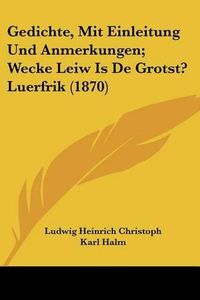 Gedichte, Mit Einleitung Und Anmerkungen; Wecke Leiw Is De Grotst? Luerfrik (1870)

Ludwig Heinrich Christoph
Karl Halm